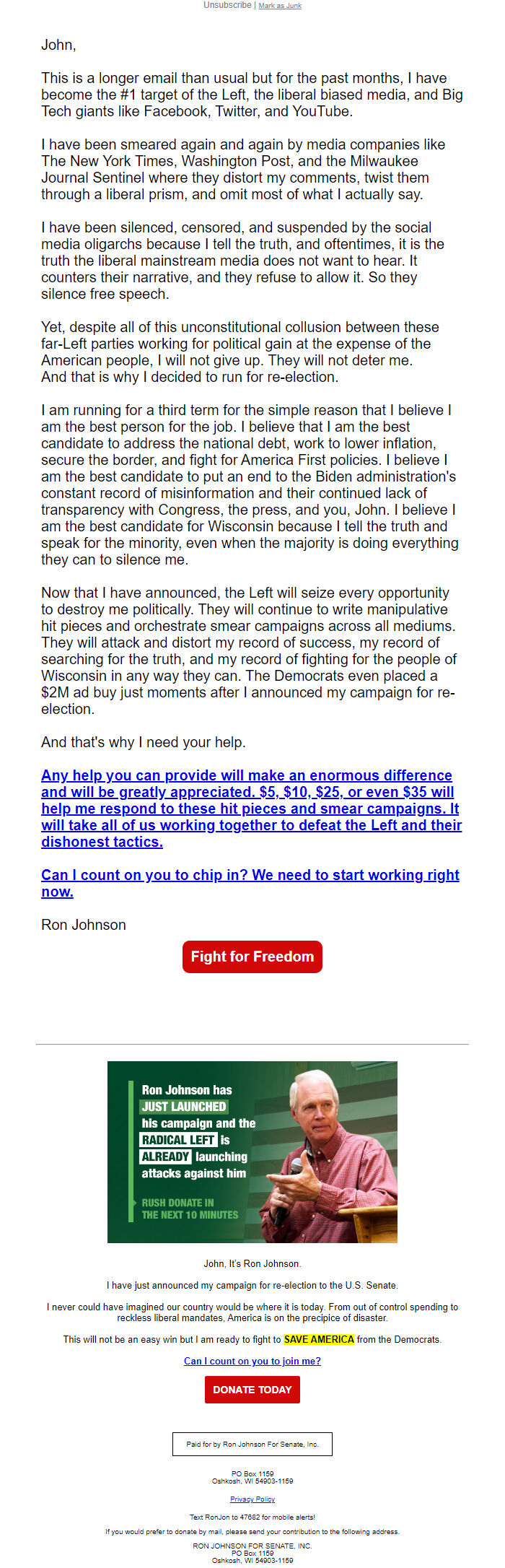 Unsubscribe | Mark as Junk

John,

This is a longer email than usual but for the past months, I have become the #1 target of the Left, the liberal biased media, and Big Tech giants like Facebook, Twitter, and YouTube.

I have been smeared again and again by media companies like The New York Times, Washington Post, and the Milwaukee Journal Sentinel where they distort my comments, twist them through a liberal prism, and omit most of what I actually say.

I have been silenced, censored, and suspended by the social media oligarchs because I tell the truth, and oftentimes, it is the truth the liberal mainstream media does not want to hear. It counters their narrative, and they refuse to allow it. So they silence free speech.

Yet, despite all of this unconstitutional collusion between these far-Left parties working for political gain at the expense of the American people, I will not give up. They will not deter me. And that is why I decided to run for re-election.

I am running for a third term for the simple reason that I believe I am the best person for the job. I believe that I am the best candidate to address the national debt, work to lower inflation, secure the border, and fight for America First policies. I believe I am the best candidate to put an end to the Biden administration's constant record of misinformation and their continued lack of transparency with Congress, the press, and you, John. I believe I am the best candidate for Wisconsin because I tell the truth and speak for the minority, even when the majority is doing everything they can to silence me.

Now that I have announced, the Left will seize every opportunity to destroy me politically. They will continue to write manipulative hit pieces and orchestrate smear campaigns across all mediums. They will attack and distort my record of success, my record of searching for the truth, and my record of fighting for the people of Wisconsin in any way they can. The Democrats even placed a $2M ad buy just moments after I announced my campaign for re-election.

And that's why I need your help.

Any help you can provide will make an enormous difference and will be greatly appreciated. $5, $10, $25, or even $35 will help me respond to these hit pieces and smear campaigns. It will take all of us working together to defeat the Left and their dishonest tactics.

Can I count on you to chip in? We need to start working right now.

Ron Johnson

Fight for Freedom

Ron Johnson has JUST LAUNCHED his campaign and the RADICAL LEFT is ALREADY launching attacks against him

RUSH DONATE IN THE NEXT 10 MINUTES

John, It's Ron Johnson.

I have just announced my campaign for re-election to the U.S. Senate.

I never could have imagined our country would be where it is today. From out of control spending to reckless liberal mandates, America is on the precipice of disaster.

This will not be an easy win but I am ready to fight to SAVE AMERICA from the Democrats.

Can I count on you to join me?

DONATE TODAY

Paid for by Ron Johnson For Senate, Inc.

PO Box 1159
Oshkosh, WI 54903-1159

Privacy Policy

Text RonJon to 47682 for mobile alerts!

If you would prefer to donate by mail, please send your contribution to the following address.

RON JOHNSON FOR SENATE, INC.
PO Box 1159
Oshkosh, WI 54903-1159